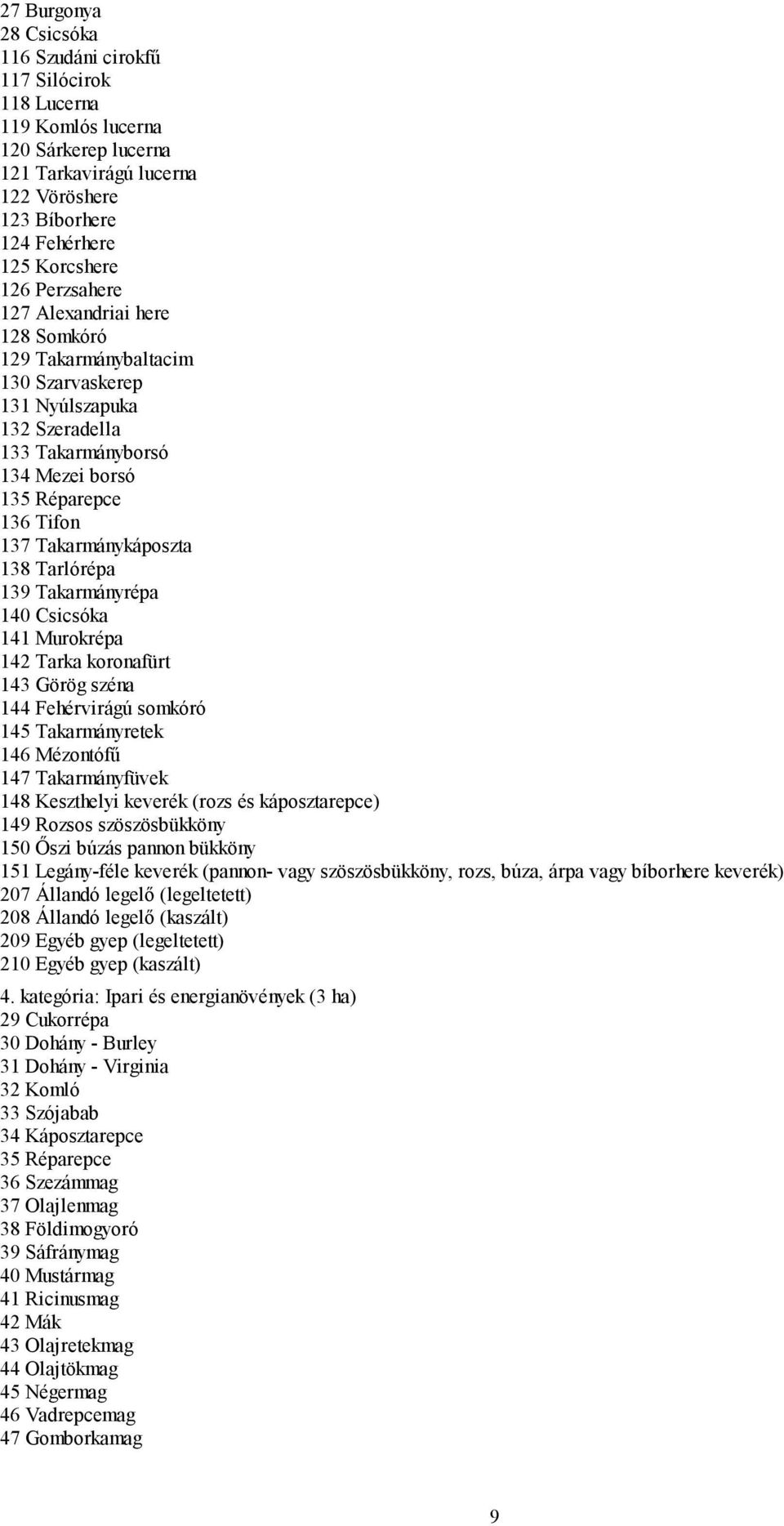 27 Burgonya
28 Csicsóka
116 Szudáni cirokfű
117 Silócirok
118 Lucerna
119 Komlós lucerna
120 Sárkerep lucerna
121 Tarkavirágú lucerna
122 Vöröshere
123 Bíborhere
124 Fehérhere
125 Korcshere
126 Perzsahere
127 Alexandriai here
128 Somkóró
129 Takarmánybaltacim
130 Szarvaskerep
131 Nyúlszapuka
132 Szeradella
133 Takarmányborsó
134 Mezei borsó
135 Réparepce
136 Tifon
137 Takarmánykáposzta
138 Tarlórépa
139 Takarmányrépa
140 Csicsóka
141 Murokrépa
142 Tarka koronafürt
143 Görög széna
144 Fehérvirágú somkóró
145 Takarmányretek
146 Mézontófű
147 Takarmányfüvek
148 Keszthelyi keverék (rozs és káposztarepce)
149 Rozsos szöszösbükköny
150 Őszi búzás pannon bükköny
151 Legány-féle keverék (pannon- vagy szöszösbükköny, rozs, búza, árpa vagy bíborhere keverék)
207 Állandó legelő (legeltetett)
208 Állandó legelő (kaszált)
209 Egyéb gyep (legeltetett)
210 Egyéb gyep (kaszált)

4. kategória: Ipari és energianövények (3 ha)
29 Cukorrépa
30 Dohány - Burley
31 Dohány - Virginia
32 Komló
33 Szójabab
34 Káposztarepce
35 Réparepce
36 Szezámmag
37 Olajlenmag
38 Földimogyoró
39 Sáfránymag
40 Mustármag
41 Ricinusmag
42 Mák
43 Olajretekmag
44 Olajtökmag
45 Négermag
46 Vadrepcemag
47 Gomborkamag

9